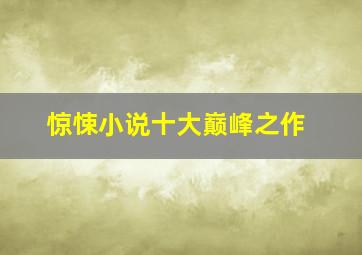 惊悚小说十大巅峰之作